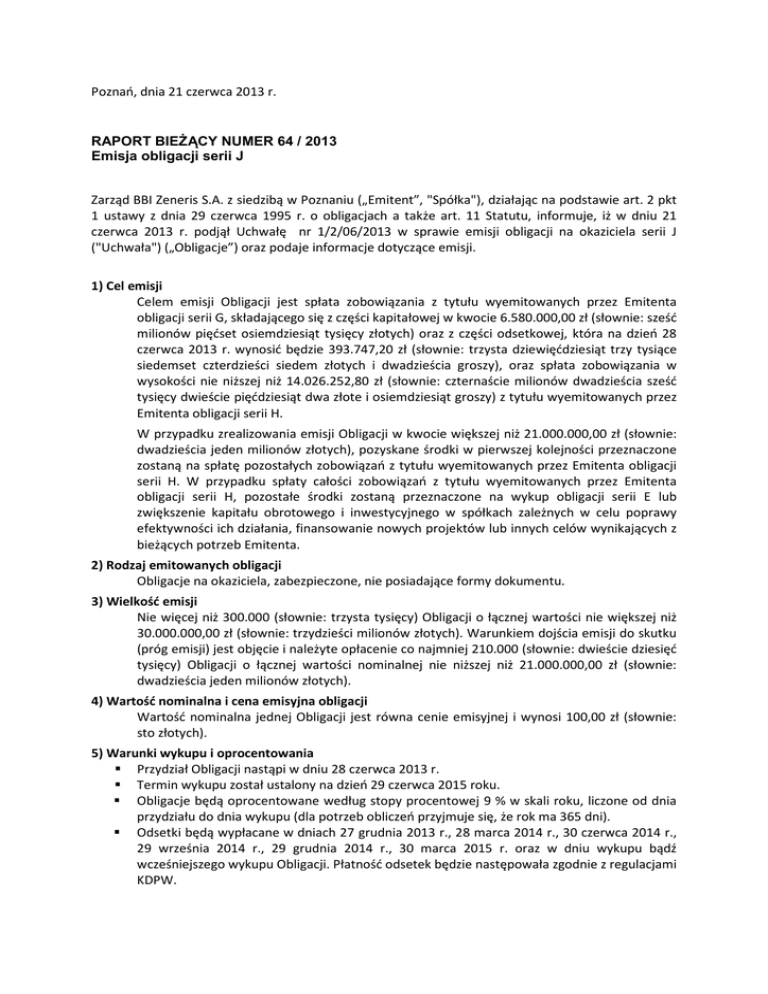 Poznań, dnia 21 czerwca 2013 r.

RAPORT BIEŻĄCY NUMER 64 / 2013
Emisja obligacji serii J

Zarząd BBI Zeneris S.A. z siedzibą w Poznaniu („Emitent", "Spółka"), działając na podstawie art. 2 pkt 1 ustawy z dnia 29 czerwca 1995 r. o obligacjach a także art. 11 Statutu, informuje, iż w dniu 21 czerwca 2013 r. podjął Uchwałę nr 1/2/06/2013 w sprawie emisji obligacji na okaziciela serii J ("Uchwała") („Obligacje") oraz podaje informacje dotyczące emisji.

1) Cel emisji
Celem emisji Obligacji jest spłata zobowiązania z tytułu wyemitowanych przez Emitenta obligacji serii G, składającego się z części kapitałowej w kwocie 6.580.000,00 zł (słownie: sześć milionów pięćset osiemdziesiąt tysięcy złotych) oraz z części odsetkowej, która na dzień 28 czerwca 2013 r. wynosić będzie 393.747,20 zł (słownie: trzysta dziewięćdziesiąt trzy tysiące siedemset czterdzieści siedem złotych i dwadzieścia groszy), oraz spłata zobowiązania w wysokości nie niższej niż 14.026.252,80 zł (słownie: czternaście milionów dwadzieścia sześć tysięcy dwieście pięćdziesiąt dwa złote i osiemdziesiąt groszy) z tytułu wyemitowanych przez Emitenta obligacji serii H.

W przypadku zrealizowania emisji Obligacji w kwocie większej niż 21.000.000,00 zł (słownie: dwadzieścia jeden milionów złotych), pozyskane środki w pierwszej kolejności przeznaczone zostaną na spłatę pozostałych zobowiązań z tytułu wyemitowanych przez Emitenta obligacji serii H. W przypadku spłaty całości zobowiązań z tytułu wyemitowanych przez Emitenta obligacji serii H, pozostałe środki zostaną przeznaczone na wykup obligacji serii E lub zwiększenie kapitału obrotowego i inwestycyjnego w spółkach zależnych w celu poprawy efektywności ich działania, finansowanie nowych projektów lub innych celów wynikających z bieżących potrzeb Emitenta.

2) Rodzaj emitowanych obligacji
Obligacje na okaziciela, zabezpieczone, nie posiadające formy dokumentu.

3) Wielkość emisji
Nie więcej niż 300.000 (słownie: trzysta tysięcy) Obligacji o łącznej wartości nie większej niż 30.000.000,00 zł (słownie: trzydzieści milionów złotych). Warunkiem dojścia emisji do skutku (próg emisji) jest objęcie i należyte opłacenie co najmniej 210.000 (słownie: dwieście dziesięć tysięcy) Obligacji o łącznej wartości nominalnej nie niższej niż 21.000.000,00 zł (słownie: dwadzieścia jeden milionów złotych).

4) Wartość nominalna i cena emisyjna obligacji
Wartość nominalna jednej Obligacji jest równa cenie emisyjnej i wynosi 100,00 zł (słownie: sto złotych).

5) Warunki wykupu i oprocentowania
▪ Przydział Obligacji nastąpi w dniu 28 czerwca 2013 r.
▪ Termin wykupu został ustalony na dzień 29 czerwca 2015 roku.
▪ Obligacje będą oprocentowane według stopy procentowej 9 % w skali roku, liczone od dnia przydziału do dnia wykupu (dla potrzeb obliczeń przyjmuje się, że rok ma 365 dni).
▪ Odsetki będą wypłacane w dniach 27 grudnia 2013 r., 28 marca 2014 r., 30 czerwca 2014 r., 29 września 2014 r., 29 grudnia 2014 r., 30 marca 2015 r. oraz w dniu wykupu bądź wcześniejszego wykupu Obligacji. Płatność odsetek będzie następowała zgodnie z regulacjami KDPW.